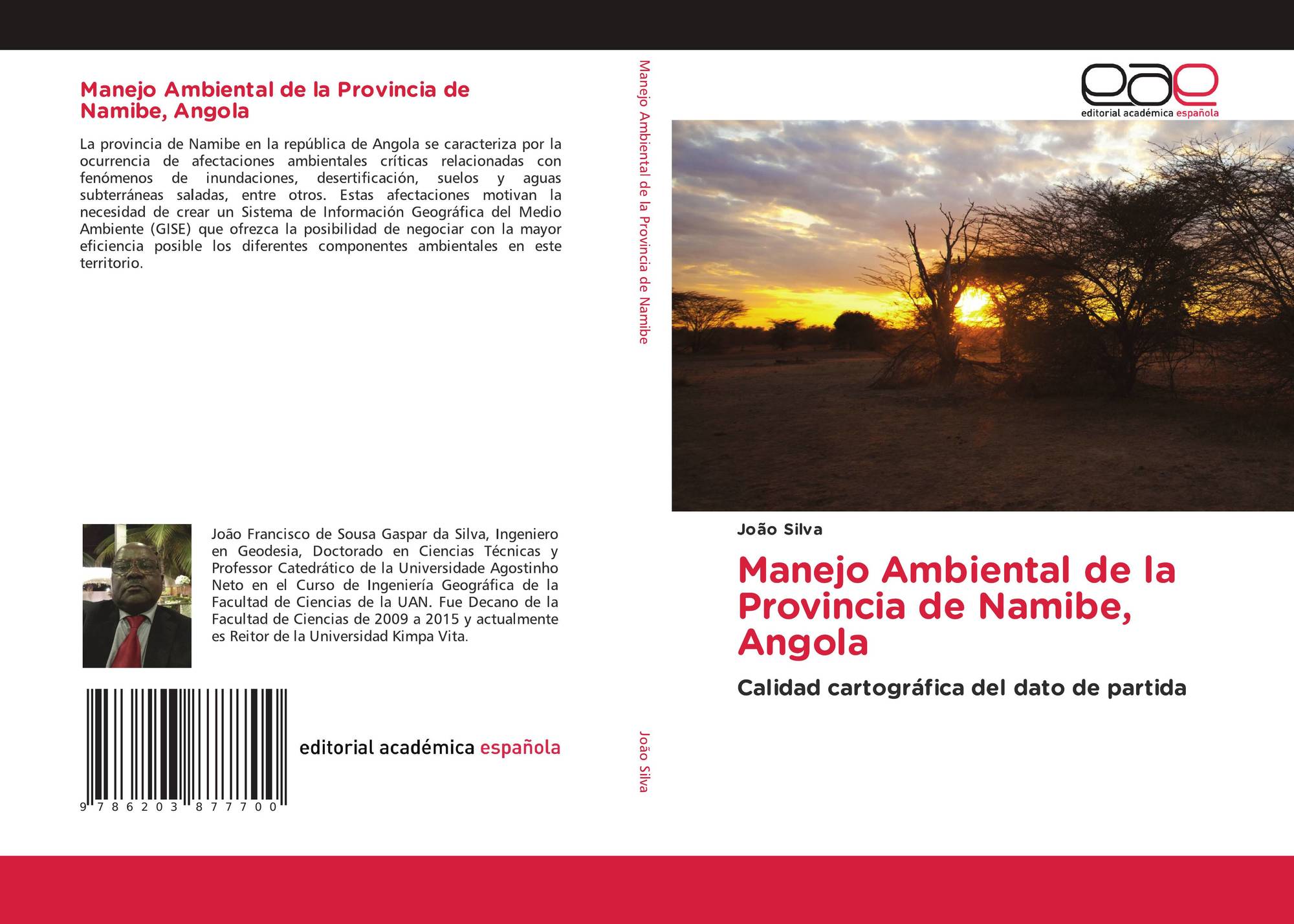 Manejo Ambiental de la Provincia de Namibe, Angola

La provincia de Namibe en la república de Angola se caracteriza por la ocurrencia de afectaciones ambientales críticas relacionadas con fenómenos de inundaciones, desertificación, suelos y aguas subterráneas saladas, entre otros. Estas afectaciones motivan la necesidad de crear un Sistema de Información Geográfica del Medio Ambiente (GISE) que ofrezca la posibilidad de negociar con la mayor eficiencia posible los diferentes componentes ambientales en este territorio.

João Francisco de Sousa Gaspar da Silva, Ingeniero en Geodesia, Doctorado en Ciencias Técnicas y Professor Catedrático de la Universidade Agostinho Neto en el Curso de Ingeniería Geográfica de la Facultad de Ciencias de la UAN. Fue Decano de la Facultad de Ciencias de 2009 a 2015 y actualmente es Reitor de la Universidad Kimpa Vita.

9 786203 877700

editorial académica española

Manejo Ambiental de la Provincia de Namibe

João Silva

eae
editorial académica española

João Silva

Manejo Ambiental de la Provincia de Namibe, Angola

Calidad cartográfica del dato de partida